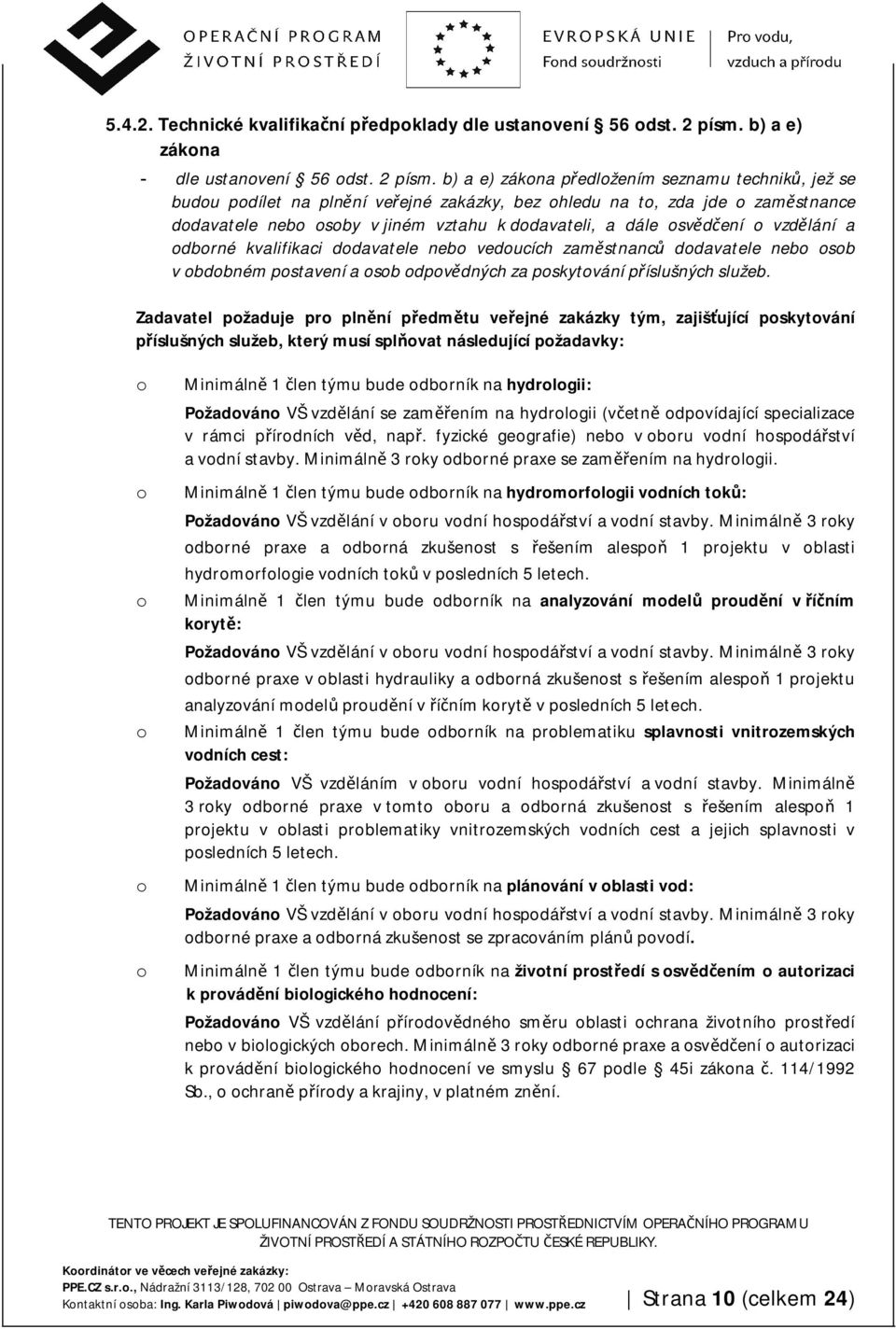 OPERAČNÍ PROGRAM
ŽIVOTNÍ PROSTŘEDÍ

EVROPSKÁ UNIE
Fond soudržnosti

Pro vodu,
vzduch a přírodu

5.4.2. Technické kvalifikační předpoklady dle ustanovení § 56 odst. 2 písm. b) a e) zákona

- dle ustanovení § 56 odst. 2 písm. b) a e) zákona předložením seznamu techniků, jež se budou podílet na plnění veřejné zakázky, bez ohledu na to, zda jde o zaměstnance dodavatele nebo osoby v jiném vztahu k dodavateli, a dále osvědčení o vzdělání a odborné kvalifikaci dodavatele nebo vedoucích zaměstnanců dodavatele nebo osob v obdobném postavení a osob odpovědných za poskytování příslušných služeb.

Zadavatel požaduje pro plnění předmětu veřejné zakázky tým, zajišťující poskytování příslušných služeb, který musí splňovat následující požadavky:

o Minimálně 1 člen týmu bude odborník na hydrologii:
Požadováno VŠ vzdělání se zaměřením na hydrologii (včetně odpovídající specializace v rámci přírodních věd, např. fyzické geografie) nebo v oboru vodní hospodářství a vodní stavby. Minimálně 3 roky odborné praxe se zaměřením na hydrologii.

o Minimálně 1 člen týmu bude odborník na hydromorfologii vodních toků:
Požadováno VŠ vzdělání v oboru vodní hospodářství a vodní stavby. Minimálně 3 roky odborné praxe a odborná zkušenost s řešením alespoň 1 projektu v oblasti hydromorfologie vodních toků v posledních 5 letech.

o Minimálně 1 člen týmu bude odborník na analyzování modelů proudění v říčním korytě:
Požadováno VŠ vzdělání v oboru vodní hospodářství a vodní stavby. Minimálně 3 roky odborné praxe v oblasti hydrauliky a odborná zkušenost s řešením alespoň 1 projektu analyzování modelů proudění v říčním korytě v posledních 5 letech.

o Minimálně 1 člen týmu bude odborník na problematiku splavnosti vnitrozemských vodních cest:
Požadováno VŠ vzděláním v oboru vodní hospodářství a vodní stavby. Minimálně 3 roky odborné praxe v tomto oboru a odborná zkušenost s řešením alespoň 1 projektu v oblasti problematiky vnitrozemských vodních cest a jejich splavnosti v posledních 5 letech.

o Minimálně 1 člen týmu bude odborník na plánování v oblasti vod:
Požadováno VŠ vzdělání v oboru vodní hospodářství a vodní stavby. Minimálně 3 roky odborné praxe a odborná zkušenost se zpracováním plánů povodí.

o Minimálně 1 člen týmu bude odborník na životní prostředí s osvědčením o autorizaci k provádění biologického hodnocení:
Požadováno VŠ vzdělání přírodovědného směru oblasti ochrana životního prostředí nebo v biologických oborech. Minimálně 3 roky odborné praxe a osvědčení o autorizaci k provádění biologického hodnocení ve smyslu § 67 podle § 45i zákona č. 114/1992 Sb., o ochraně přírody a krajiny, v platném znění.

TENTO PROJEKT JE SPOLUFINANCOVÁN Z FONDU SOUDRŽNOSTI PROSTŘEDNICTVÍM OPERAČNÍHO PROGRAMU ŽIVOTNÍ PROSTŘEDÍ A STÁTNÍHO ROZPOČTU ČESKÉ REPUBLIKY.

Koordinátor ve věcech veřejné zakázky:
PPE.CZ s.r.o., Nádražní 3113/128, 702 00 Ostrava – Moravská Ostrava
Kontaktní osoba: Ing. Karla Piwodová | piwodova@ppe.cz | +420 608 887 077 | www.ppe.cz

Strana 10 (celkem 24)